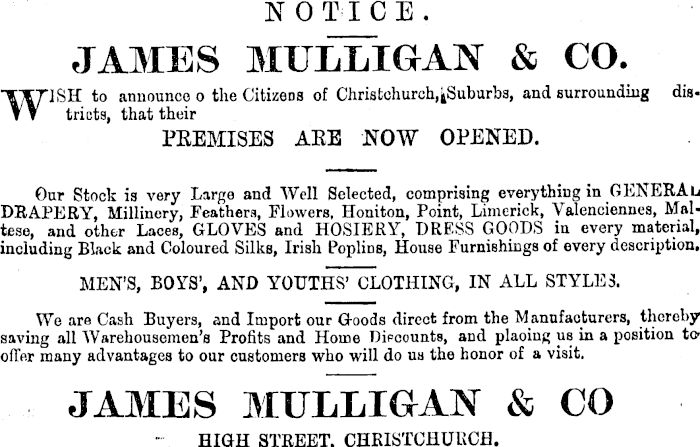 NOTICE.

JAMES MULLIGAN & CO.

WISH to announce o the Citizens of Christchurch, Suburbs, and surrounding districts, that their

PREMISES ARE NOW OPENED.

Our Stock is very Large and Well Selected, comprising everything in GENERAL DRAPERY, Millinery, Feathers, Flowers, Honiton, Point, Limerick, Valenciennes, Maltese, and other Laces, GLOVES and HOSIERY, DRESS GOODS in every material, including Black and Coloured Silks, Irish Poplins, House Furnishings of every description.

MEN'S, BOYS', AND YOUTHS' CLOTHING, IN ALL STYLES.

We are Cash Buyers, and Import our Goods direct from the Manufacturers, thereby saving all Warehousemen's Profits and Home Discounts, and placing us in a position to offer many advantages to our customers who will do us the honor of a visit.

JAMES MULLIGAN & CO

HIGH STREET, CHRISTCHURCH.